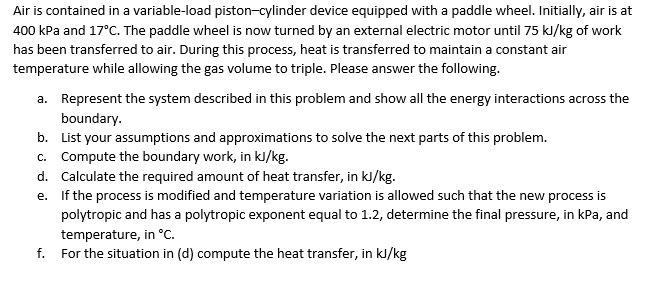 Air is contained in a variable-load piston–cylinder device equipped with a paddle wheel. Initially, air is at 400 kPa and 17°C. The paddle wheel is now turned by an external electric motor until 75 kJ/kg of work has been transferred to air. During this process, heat is transferred to maintain a constant air temperature while allowing the gas volume to triple. Please answer the following.

a. Represent the system described in this problem and show all the energy interactions across the boundary.
b. List your assumptions and approximations to solve the next parts of this problem.
c. Compute the boundary work, in kJ/kg.
d. Calculate the required amount of heat transfer, in kJ/kg.
e. If the process is modified and temperature variation is allowed such that the new process is polytropic and has a polytropic exponent equal to 1.2, determine the final pressure, in kPa, and temperature, in °C.
f. For the situation in (d) compute the heat transfer, in kJ/kg